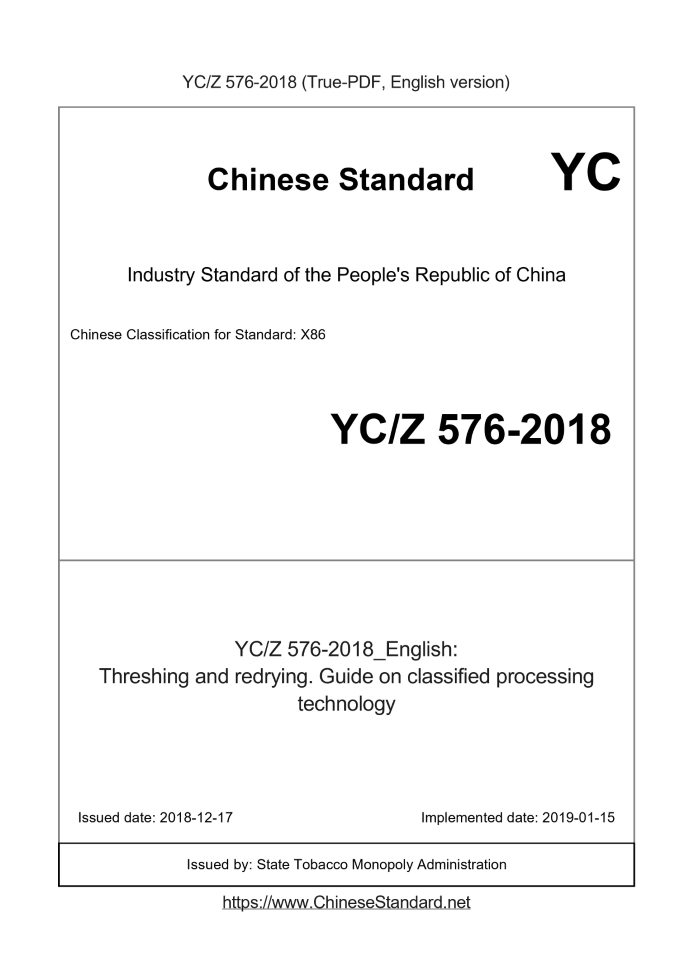 YC/Z 576-2018 (True-PDF, English version)

Chinese Standard YC

Industry Standard of the People's Republic of China

Chinese Classification for Standard: X86

YC/Z 576-2018

YC/Z 576-2018_English:
Threshing and redrying. Guide on classified processing technology

Issued date: 2018-12-17

Implemented date: 2019-01-15

Issued by: State Tobacco Monopoly Administration

https://www.ChineseStandard.net